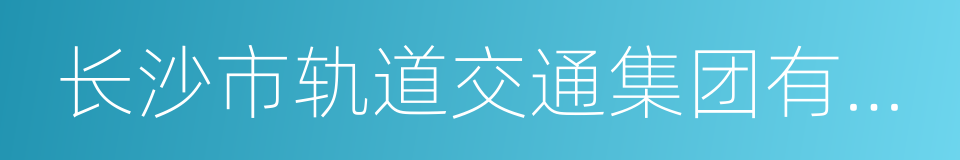 长沙市轨道交通集团有...